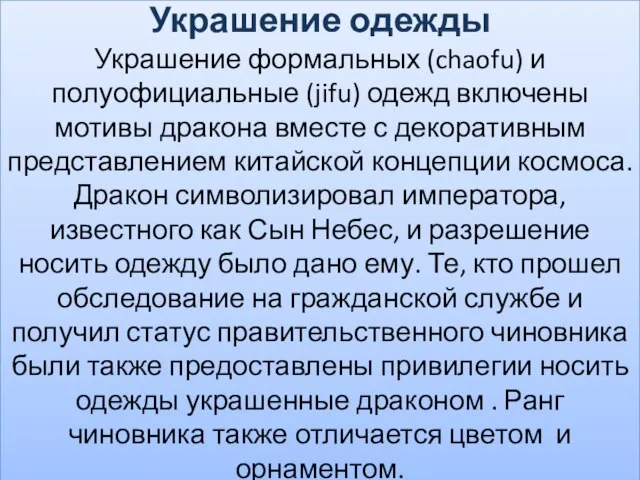 Украшение одежды

Украшение формальных (chaofu) и полуофициальные (jifu) одежд включены мотивы дракона вместе с декоративным представлением китайской концепции космоса. Дракон символизировал императора, известного как Сын Небес, и разрешение носить одежду было дано ему. Те, кто прошел обследование на гражданской службе и получил статус правительственного чиновника были также предоставлены привилегии носить одежды украшенные драконом . Ранг чиновника также отличается цветом и орнаментом.